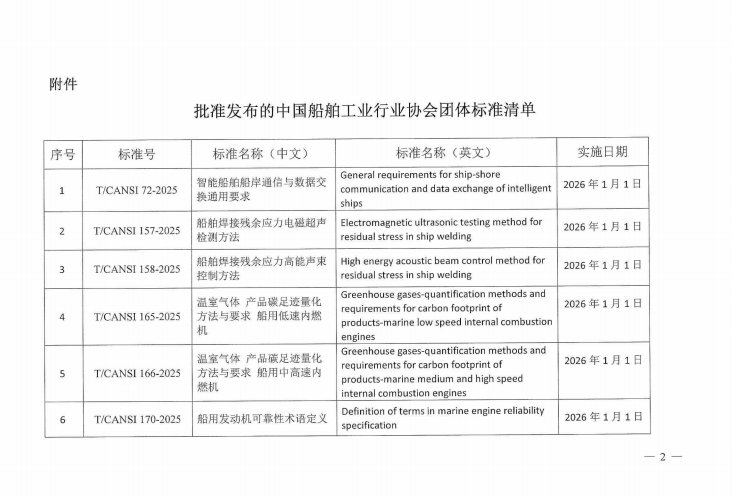 附件

批准发布的中国船舶工业行业协会团体标准清单

| 序号 | 标准号 | 标准名称（中文） | 标准名称（英文） | 实施日期 |
|---|---|---|---|---|
| 1 | T/CANSI 72-2025 | 智能船舶船岸通信与数据交换通用要求 | General requirements for ship-shore communication and data exchange of intelligent ships | 2026 年 1 月 1 日 |
| 2 | T/CANSI 157-2025 | 船舶焊接残余应力电磁超声检测方法 | Electromagnetic ultrasonic testing method for residual stress in ship welding | 2026 年 1 月 1 日 |
| 3 | T/CANSI 158-2025 | 船舶焊接残余应力高能声束控制方法 | High energy acoustic beam control method for residual stress in ship welding | 2026 年 1 月 1 日 |
| 4 | T/CANSI 165-2025 | 温室气体 产品碳足迹量化方法与要求 船用低速内燃机 | Greenhouse gases-quantification methods and requirements for carbon footprint of products-marine low speed internal combustion engines | 2026 年 1 月 1 日 |
| 5 | T/CANSI 166-2025 | 温室气体 产品碳足迹量化方法与要求 船用中高速内燃机 | Greenhouse gases-quantification methods and requirements for carbon footprint of products-marine medium and high speed internal combustion engines | 2026 年 1 月 1 日 |
| 6 | T/CANSI 170-2025 | 船用发动机可靠性术语定义 | Definition of terms in marine engine reliability specification | 2026 年 1 月 1 日 |

— 2 —